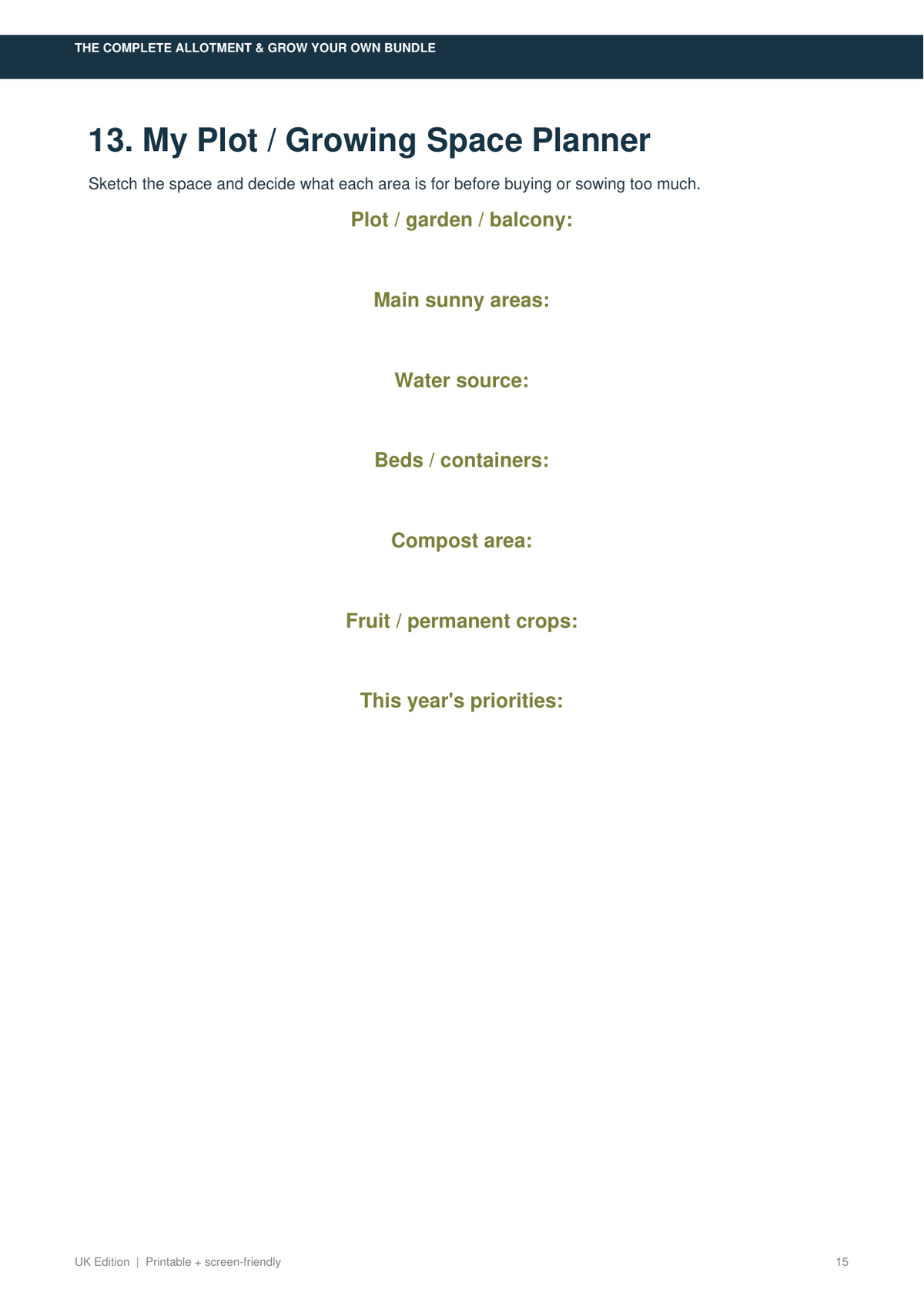 THE COMPLETE ALLOTMENT & GROW YOUR OWN BUNDLE

13. My Plot / Growing Space Planner

Sketch the space and decide what each area is for before buying or sowing too much.

Plot / garden / balcony:

Main sunny areas:

Water source:

Beds / containers:

Compost area:

Fruit / permanent crops:

This year's priorities:

UK Edition | Printable + screen-friendly

15